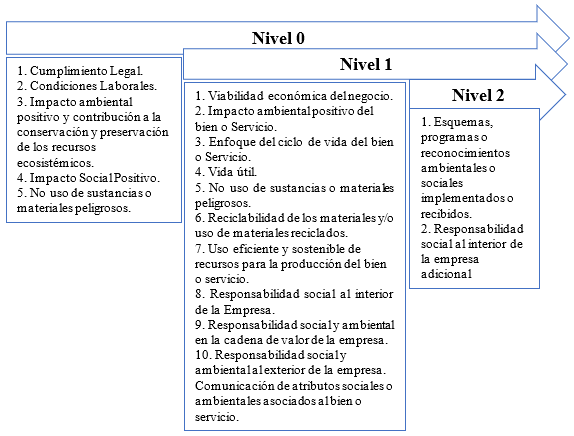 Nivel 0

1. Cumplimiento Legal.
2. Condiciones Laborales.
3. Impacto ambiental positivo y contribución a la conservación y preservación de los recursos ecosistémicos.
4. Impacto Social Positivo.
5. No uso de sustancias o materiales peligrosos.

Nivel 1

1. Viabilidad económica del negocio.
2. Impacto ambiental positivo del bien o Servicio.
3. Enfoque del ciclo de vida del bien o Servicio.
4. Vida útil.
5. No uso de sustancias o materiales peligrosos.
6. Reciclabilidad de los materiales y/o uso de materiales reciclados.
7. Uso eficiente y sostenible de recursos para la producción del bien o servicio.
8. Responsabilidad social al interior de la Empresa.
9. Responsabilidad social y ambiental en la cadena de valor de la empresa.
10. Responsabilidad social y ambiental al exterior de la empresa. Comunicación de atributos sociales o ambientales asociados al bien o servicio.

Nivel 2

1. Esquemas, programas o reconocimientos ambientales o sociales implementados o recibidos.
2. Responsabilidad social al interior de la empresa adicional